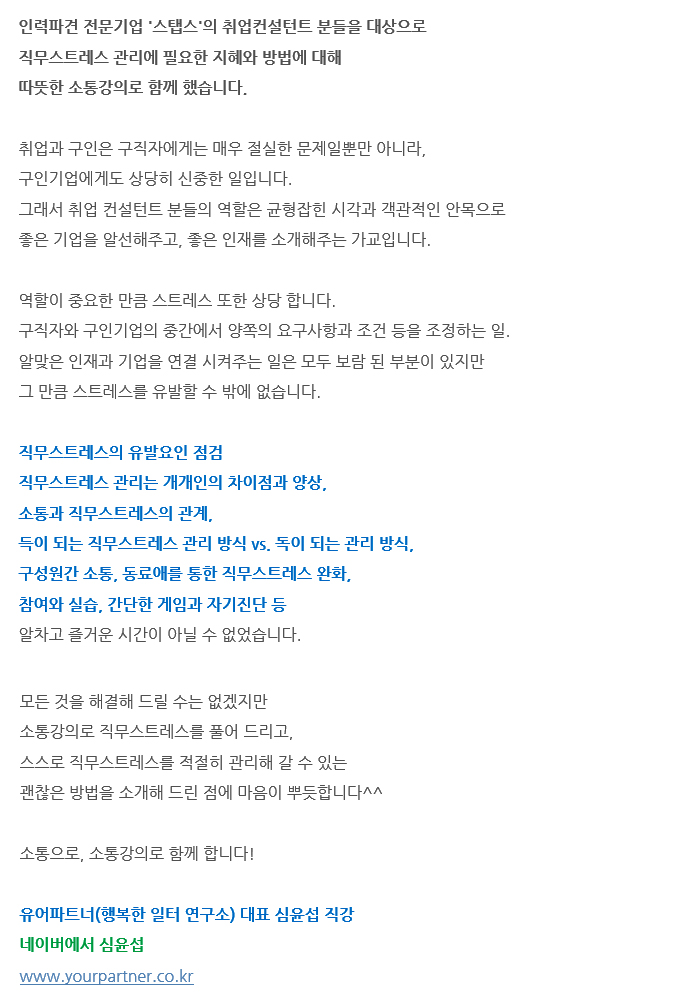 인력파견 전문기업 '스탭스'의 취업컨설턴트 분들을 대상으로
직무스트레스 관리에 필요한 지혜와 방법에 대해
따뜻한 소통강의로 함께 했습니다.

취업과 구인은 구직자에게는 매우 절실한 문제일뿐만 아니라,
구인기업에게도 상당히 신중한 일입니다.
그래서 취업 컨설턴트 분들의 역할은 균형잡힌 시각과 객관적인 안목으로
좋은 기업을 알선해주고, 좋은 인재를 소개해주는 가교입니다.

역할이 중요한 만큼 스트레스 또한 상당 합니다.
구직자와 구인기업의 중간에서 양쪽의 요구사항과 조건 등을 조정하는 일.
알맞은 인재과 기업을 연결 시켜주는 일은 모두 보람 된 부분이 있지만
그 만큼 스트레스를 유발할 수 밖에 없습니다.

직무스트레스의 유발요인 점검
직무스트레스 관리는 개개인의 차이점과 양상,
소통과 직무스트레스의 관계,
득이 되는 직무스트레스 관리 방식 vs. 독이 되는 관리 방식,
구성원간 소통, 동료애를 통한 직무스트레스 완화,
참여와 실습, 간단한 게임과 자기진단 등
알차고 즐거운 시간이 아닐 수 없었습니다.

모든 것을 해결해 드릴 수는 없겠지만
소통강의로 직무스트레스를 풀어 드리고,
스스로 직무스트레스를 적절히 관리해 갈 수 있는
괜찮은 방법을 소개해 드린 점에 마음이 뿌듯합니다^^

소통으로, 소통강의로 함께 합니다!

유어파트너(행복한 일터 연구소) 대표 심윤섭 직강
네이버에서 심윤섭
www.yourpartner.co.kr